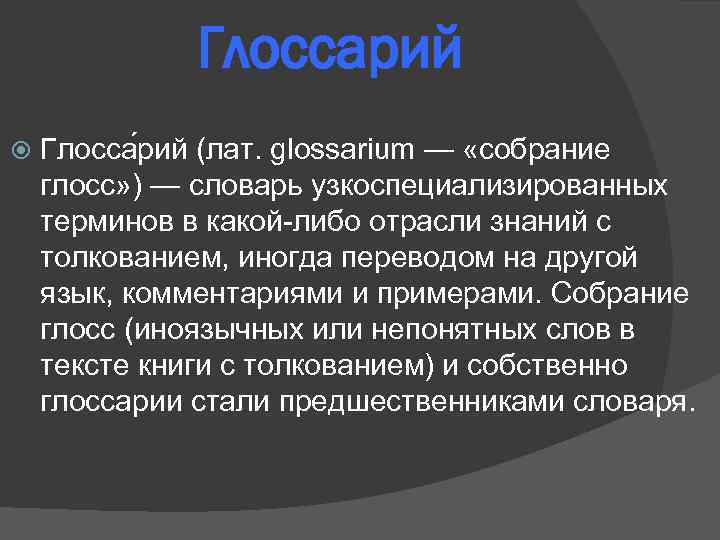 Глоссарий

Глосса́рий (лат. glossarium — «собрание глосс») — словарь узкоспециализированных терминов в какой-либо отрасли знаний с толкованием, иногда переводом на другой язык, комментариями и примерами. Собрание глосс (иноязычных или непонятных слов в тексте книги с толкованием) и собственно глоссарии стали предшественниками словаря.